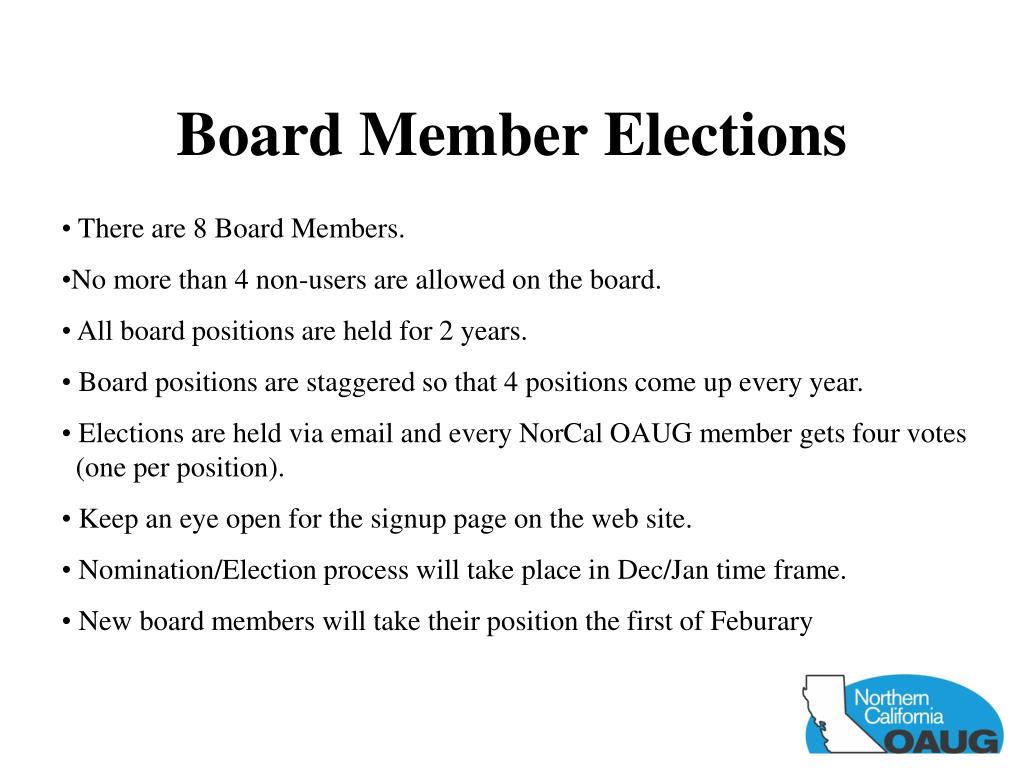 Board Member Elections

• There are 8 Board Members.

•No more than 4 non-users are allowed on the board.

• All board positions are held for 2 years.

• Board positions are staggered so that 4 positions come up every year.

• Elections are held via email and every NorCal OAUG member gets four votes (one per position).

• Keep an eye open for the signup page on the web site.

• Nomination/Election process will take place in Dec/Jan time frame.

• New board members will take their position the first of Feburary

Northern California OAUG